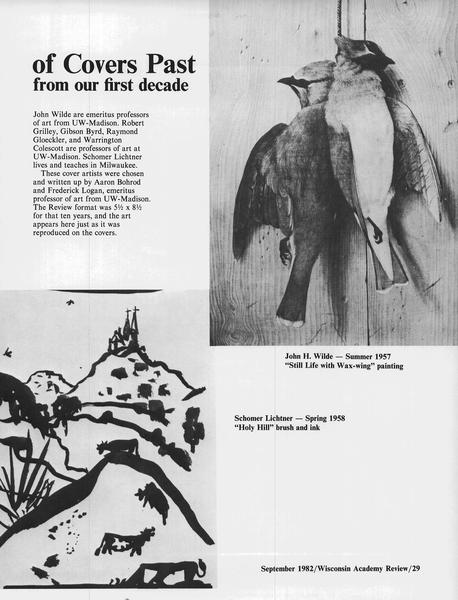 of Covers Past
from our first decade

John Wilde are emeritus professors of art from UW-Madison. Robert Grilley, Gibson Byrd, Raymond Gloeckler, and Warrington Colescott are professors of art at UW-Madison. Schomer Lichtner lives and teaches in Milwaukee.

These cover artists were chosen and written up by Aaron Bohrod and Frederick Logan, emeritus professor of art from UW-Madison. The Review format was 5½ x 8½ for that ten years, and the art appears here just as it was reproduced on the covers.

John H. Wilde — Summer 1957
"Still Life with Wax-wing" painting

Schomer Lichtner — Spring 1958
"Holy Hill" brush and ink

September 1982/Wisconsin Academy Review/29